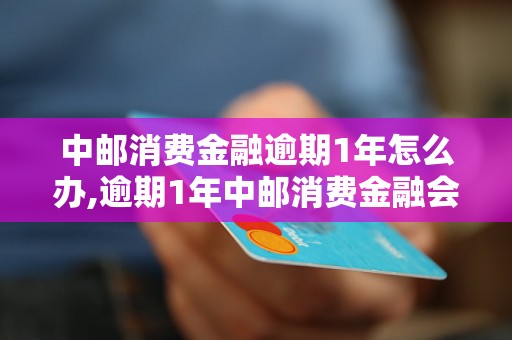 中邮消费金融逾期1年怎么办,逾期1年中邮消费金融会